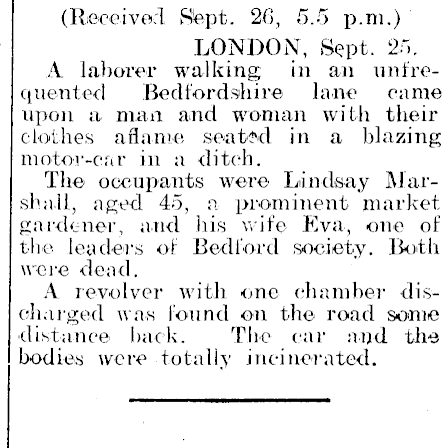 (Received Sept. 26, 5.5 p.m.)

LONDON, Sept. 25.

A laborer walking in an unfrequented Bedfordshire lane came upon a man and woman with their clothes aflame seated in a blazing motor-car in a ditch.

The occupants were Lindsay Marshall, aged 45, a prominent market gardener, and his wife Eva, one of the leaders of Bedford society. Both were dead.

A revolver with one chamber discharged was found on the road some distance back. The car and the bodies were totally incinerated.